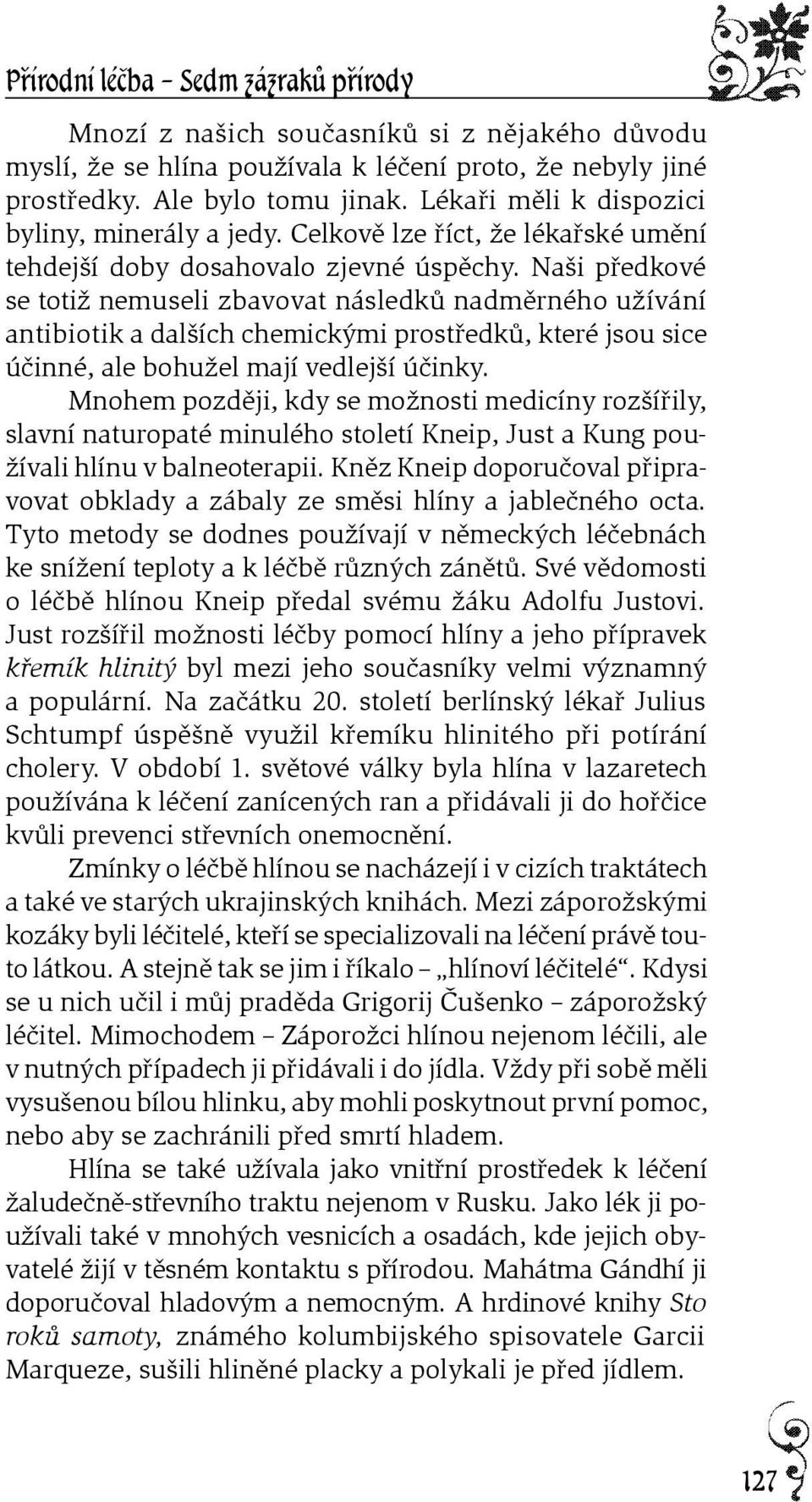 Přírodní léčba – Sedm zázraků přírody

Mnozí z našich současníků si z nějakého důvodu myslí, že se hlína používala k léčení proto, že nebyly jiné prostředky. Ale bylo tomu jinak. Lékaři měli k dispozici byliny, minerály a jedy. Celkově lze říct, že lékařské umění tehdejší doby dosahovalo zjevné úspěchy. Naši předkové se totiž nemuseli zbavovat následků nadměrného užívání antibiotik a dalších chemickými prostředků, které jsou sice účinné, ale bohužel mají vedlejší účinky. Mnohem později, kdy se možnosti medicíny rozšířily, slavní naturopaté minulého století Kneip, Just a Kung používali hlínu v balneoterapii. Kněz Kneip doporučoval připravovat obklady a zábaly ze směsi hlíny a jablečného octa. Tyto metody se dodnes používají v německých léčebnách ke snížení teploty a k léčbě různých zánětů. Své vědomosti o léčbě hlínou Kneip předal svému žáku Adolfu Justovi. Just rozšířil možnosti léčby pomocí hlíny a jeho přípravek křemík hlinitý byl mezi jeho současníky velmi významný a populární. Na začátku 20. století berlínský lékař Julius Schtumpf úspěšně využil křemíku hlinitého při potírání cholery. V období 1. světové války byla hlína v lazaretech používána k léčení zanícených ran a přidávali ji do hořčice kvůli prevenci střevních onemocnění.

Zmínky o léčbě hlínou se nacházejí i v cizích traktátech a také ve starých ukrajinských knihách. Mezi záporožskými kozáky byli léčitelé, kteří se specializovali na léčení právě touto látkou. A stejně tak se jim i říkalo – „hlínoví léčitelé“. Kdysi se u nich učil i můj praděda Grigorij Čušenko – záporožský léčitel. Mimochodem – Záporožci hlínou nejenom léčili, ale v nutných případech ji přidávali i do jídla. Vždy při sobě měli vysušenou bílou hlinku, aby mohli poskytnout první pomoc, nebo aby se zachránili před smrtí hladem.

Hlína se také užívala jako vnitřní prostředek k léčení žaludečně-střevního traktu nejenom v Rusku. Jako lék ji používali také v mnohých vesnicích a osadách, kde jejich obyvatelé žijí v těsném kontaktu s přírodou. Mahátma Gándhí ji doporučoval hladovým a nemocným. A hrdinové knihy Sto roků samoty, známého kolumbijského spisovatele Garcii Marqueze, sušili hliněné placky a polykali je před jídlem.

127